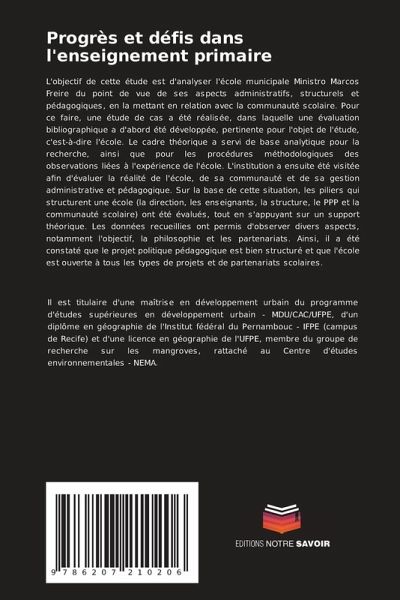 Progrès et défis dans l'enseignement primaire

L'objectif de cette étude est d'analyser l'école municipale Ministro Marcos Freire du point de vue de ses aspects administratifs, structurels et pédagogiques, en la mettant en relation avec la communauté scolaire. Pour ce faire, une étude de cas a été réalisée, dans laquelle une évaluation bibliographique a d'abord été développée, pertinente pour l'objet de l'étude, c'est-à-dire l'école. Le cadre théorique a servi de base analytique pour la recherche, ainsi que pour les procédures méthodologiques des observations liées à l'expérience de l'école. L'institution a ensuite été visitée afin d'évaluer la réalité de l'école, de sa communauté et de sa gestion administrative et pédagogique. Sur la base de cette situation, les piliers qui structurent une école (la direction, les enseignants, la structure, le PPP et la communauté scolaire) ont été évalués, tout en s'appuyant sur un support théorique. Les données recueillies ont permis d'observer divers aspects, notamment l'objectif, la philosophie et les partenariats. Ainsi, il a été constaté que le projet politique pédagogique est bien structuré et que l'école est ouverte à tous les types de projets et de partenariats scolaires.

Il est titulaire d'une maîtrise en développement urbain du programme d'études supérieures en développement urbain - MDU/CAC/UFPE, d'un diplôme en géographie de l'Institut fédéral du Pernambouc - IFPE (campus de Recife) et d'une licence en géographie de l'UFPE, membre du groupe de recherche sur les mangroves, rattaché au Centre d'études environnementales - NEMA.

9 786207 210206

EDITIONS NOTRE SAVOIR